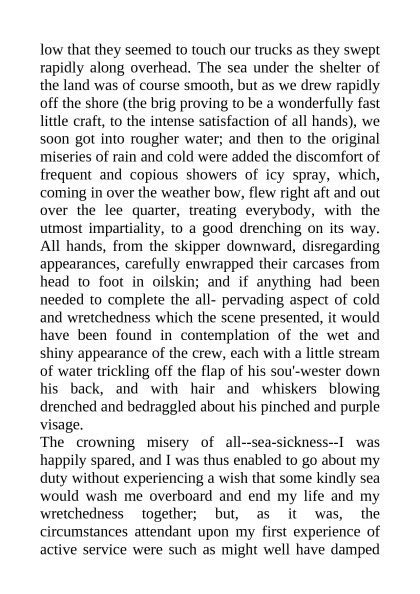 low that they seemed to touch our trucks as they swept rapidly along overhead. The sea under the shelter of the land was of course smooth, but as we drew rapidly off the shore (the brig proving to be a wonderfully fast little craft, to the intense satisfaction of all hands), we soon got into rougher water; and then to the original miseries of rain and cold were added the discomfort of frequent and copious showers of icy spray, which, coming in over the weather bow, flew right aft and out over the lee quarter, treating everybody, with the utmost impartiality, to a good drenching on its way. All hands, from the skipper downward, disregarding appearances, carefully enwrapped their carcases from head to foot in oilskin; and if anything had been needed to complete the all- pervading aspect of cold and wretchedness which the scene presented, it would have been found in contemplation of the wet and shiny appearance of the crew, each with a little stream of water trickling off the flap of his sou'-wester down his back, and with hair and whiskers blowing drenched and bedraggled about his pinched and purple visage.
The crowning misery of all--sea-sickness--I was happily spared, and I was thus enabled to go about my duty without experiencing a wish that some kindly sea would wash me overboard and end my life and my wretchedness together; but, as it was, the circumstances attendant upon my first experience of active service were such as might well have damped